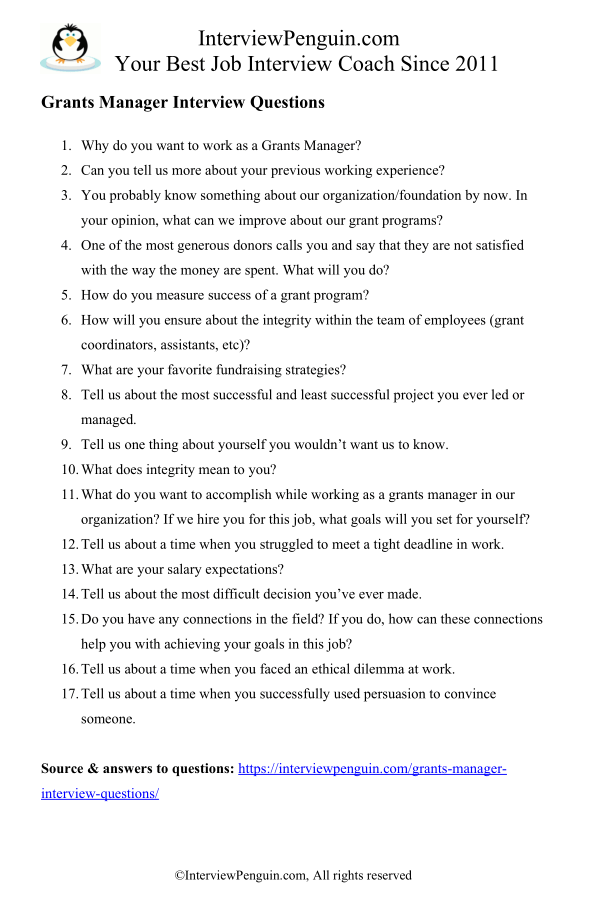 InterviewPenguin.com
Your Best Job Interview Coach Since 2011

Grants Manager Interview Questions

1. Why do you want to work as a Grants Manager?
2. Can you tell us more about your previous working experience?
3. You probably know something about our organization/foundation by now. In your opinion, what can we improve about our grant programs?
4. One of the most generous donors calls you and say that they are not satisfied with the way the money are spent. What will you do?
5. How do you measure success of a grant program?
6. How will you ensure about the integrity within the team of employees (grant coordinators, assistants, etc)?
7. What are your favorite fundraising strategies?
8. Tell us about the most successful and least successful project you ever led or managed.
9. Tell us one thing about yourself you wouldn't want us to know.
10. What does integrity mean to you?
11. What do you want to accomplish while working as a grants manager in our organization? If we hire you for this job, what goals will you set for yourself?
12. Tell us about a time when you struggled to meet a tight deadline in work.
13. What are your salary expectations?
14. Tell us about the most difficult decision you've ever made.
15. Do you have any connections in the field? If you do, how can these connections help you with achieving your goals in this job?
16. Tell us about a time when you faced an ethical dilemma at work.
17. Tell us about a time when you successfully used persuasion to convince someone.

Source & answers to questions: https://interviewpenguin.com/grants-manager-interview-questions/

©InterviewPenguin.com, All rights reserved